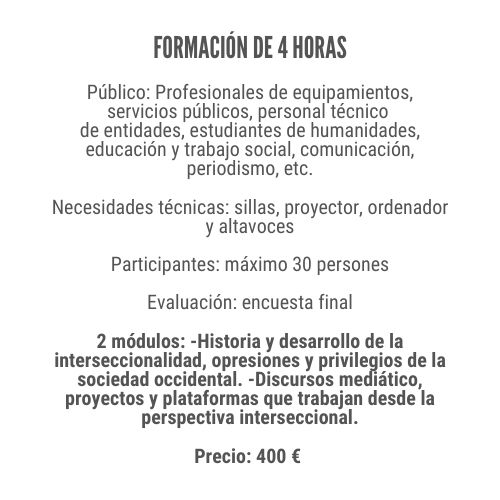 FORMACIÓN DE 4 HORAS

Público: Profesionales de equipamientos, servicios públicos, personal técnico de entidades, estudiantes de humanidades, educación y trabajo social, comunicación, periodismo, etc.

Necesidades técnicas: sillas, proyector, ordenador y altavoces

Participantes: máximo 30 persones

Evaluación: encuesta final

2 módulos: -Historia y desarrollo de la interseccionalidad, opresiones y privilegios de la sociedad occidental. -Discursos mediático, proyectos y plataformas que trabajan desde la perspectiva interseccional.

Precio: 400 €